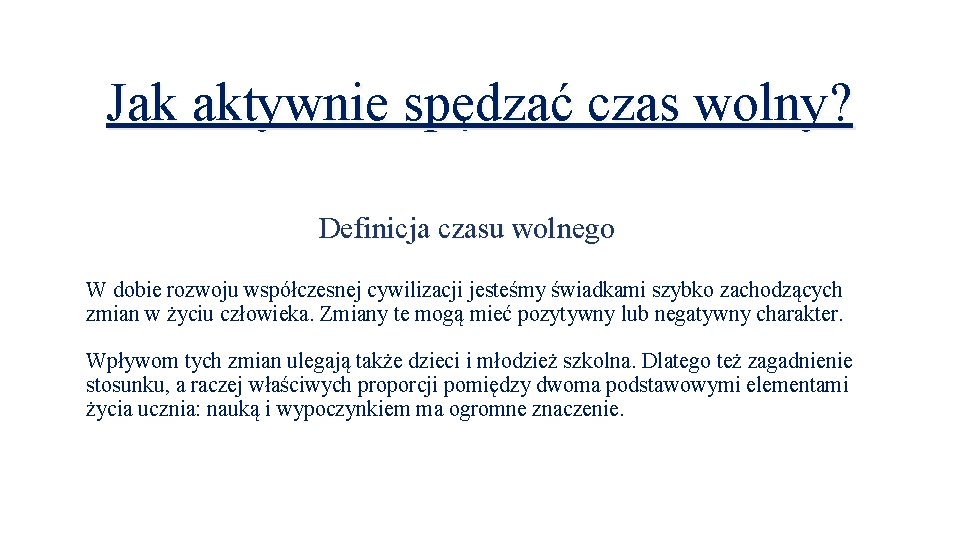 Jak aktywnie spędzać czas wolny?

Definicja czasu wolnego

W dobie rozwoju współczesnej cywilizacji jesteśmy świadkami szybko zachodzących zmian w życiu człowieka. Zmiany te mogą mieć pozytywny lub negatywny charakter.

Wpływom tych zmian ulegają także dzieci i młodzież szkolna. Dlatego też zagadnienie stosunku, a raczej właściwych proporcji pomiędzy dwoma podstawowymi elementami życia ucznia: nauką i wypoczynkiem ma ogromne znaczenie.